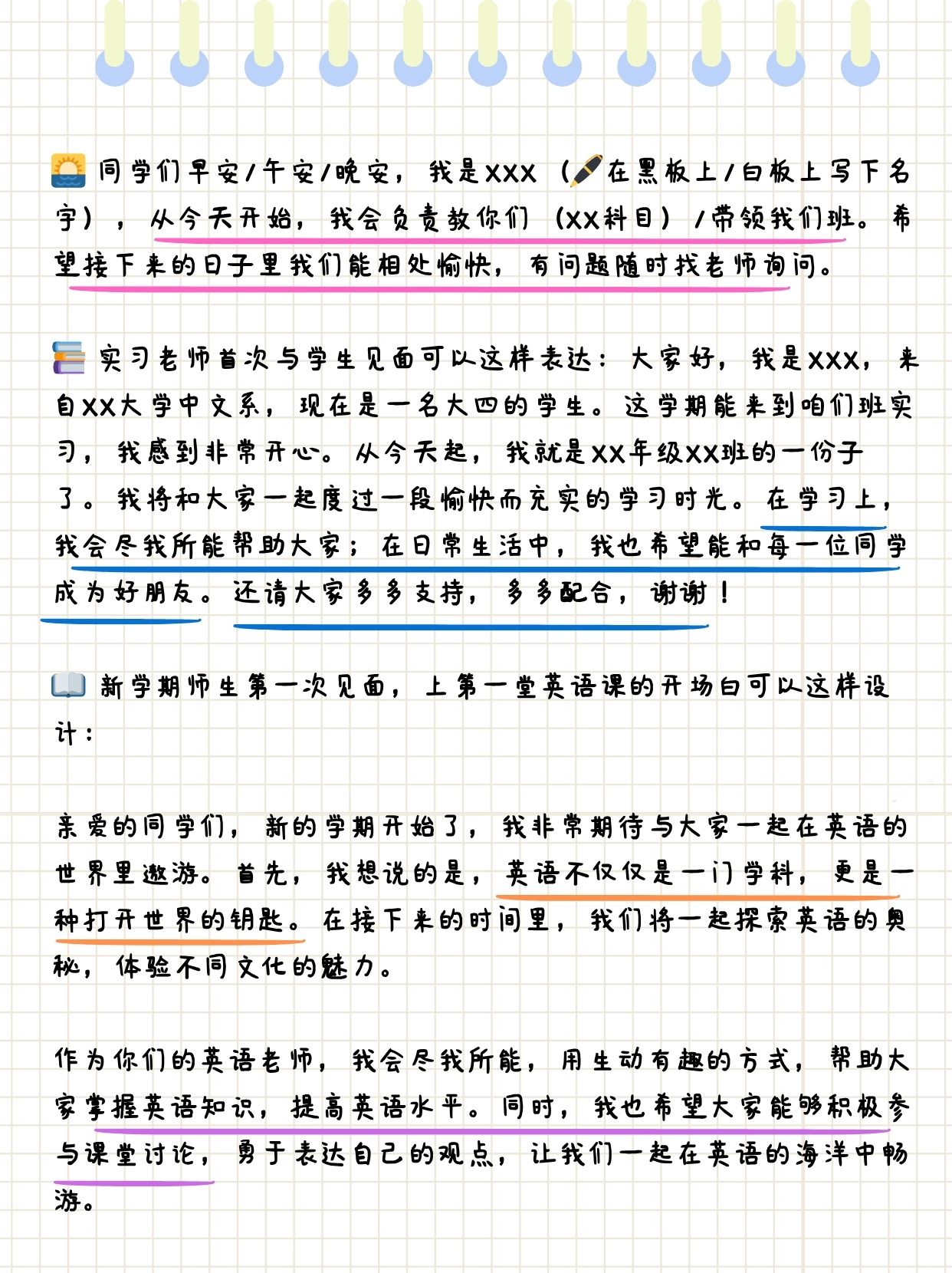 同学们早安/午安/晚安，我是XXX（在黑板上/白板上写下名字），从今天开始，我会负责教你们（XX科目）/带领我们班。希望接下来的日子里我们能相处愉快，有问题随时找老师询问。

实习老师首次与学生见面可以这样表达：大家好，我是XXX，来自XX大学中文系，现在是一名大四的学生。这学期能来到咱们班实习，我感到非常开心。从今天起，我就是XX年级XX班的一份子了。我将和大家一起度过一段愉快而充实的学习时光。在学习上，我会尽我所能帮助大家；在日常生活中，我也希望能和每一位同学成为好朋友。还请大家多多支持，多多配合，谢谢！

新学期师生第一次见面，上第一堂英语课的开场白可以这样设计：

亲爱的同学们，新的学期开始了，我非常期待与大家一起在英语的世界里遨游。首先，我想说的是，英语不仅仅是一门学科，更是一种打开世界的钥匙。在接下来的时间里，我们将一起探索英语的奥秘，体验不同文化的魅力。

作为你们的英语老师，我会尽我所能，用生动有趣的方式，帮助大家掌握英语知识，提高英语水平。同时，我也希望大家能够积极参与课堂讨论，勇于表达自己的观点，让我们一起在英语的海洋中畅游。